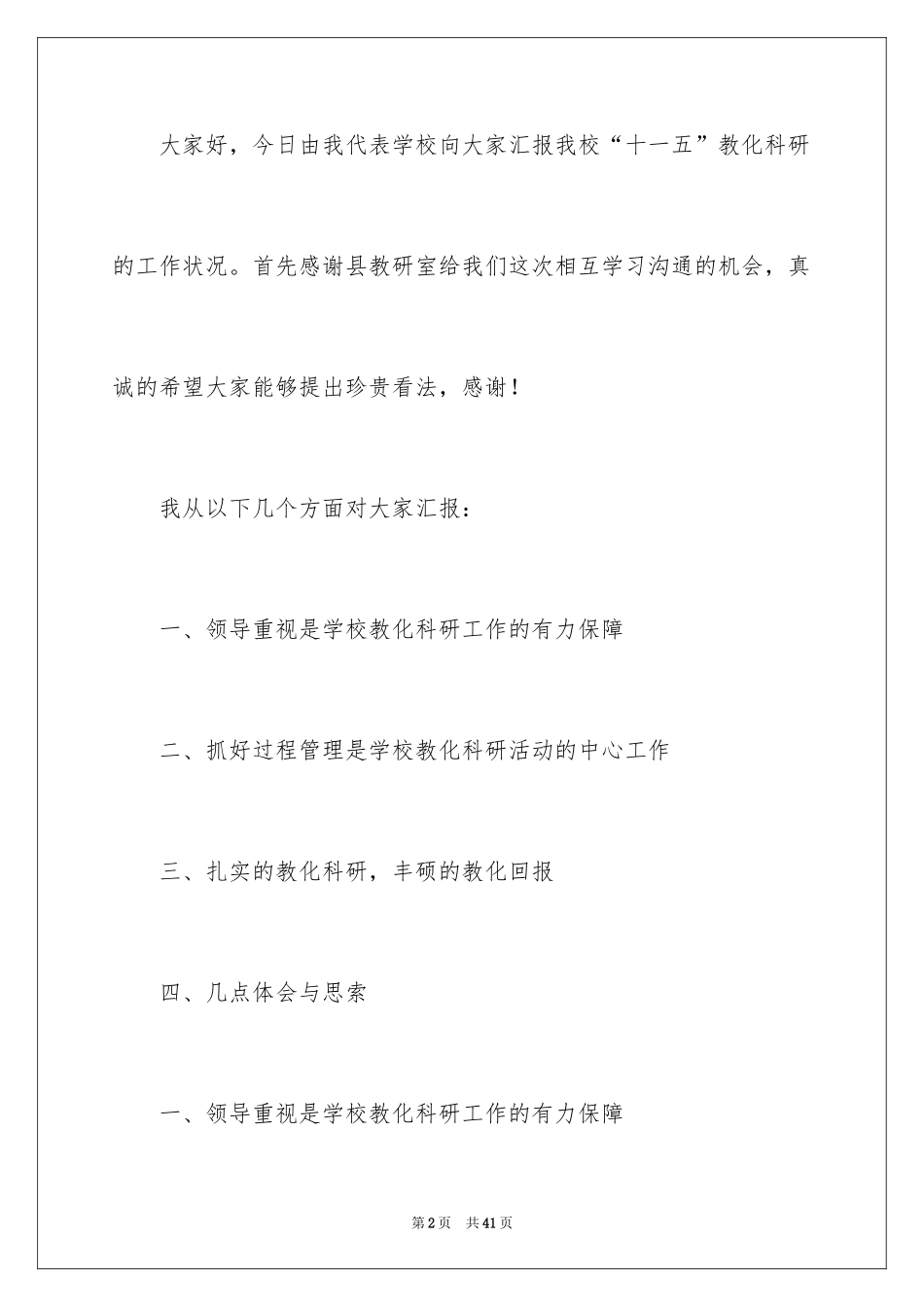 大家好，今日由我代表学校向大家汇报我校“十一五”教化科研的工作状况。首先感谢县教研室给我们这次相互学习沟通的机会，真诚的希望大家能够提出珍贵看法，感谢！

我从以下几个方面对大家汇报：

一、领导重视是学校教化科研工作的有力保障

二、抓好过程管理是学校教化科研活动的中心工作

三、扎实的教化科研，丰硕的教化回报

四、几点体会与思索

一、领导重视是学校教化科研工作的有力保障

第2页 共41页